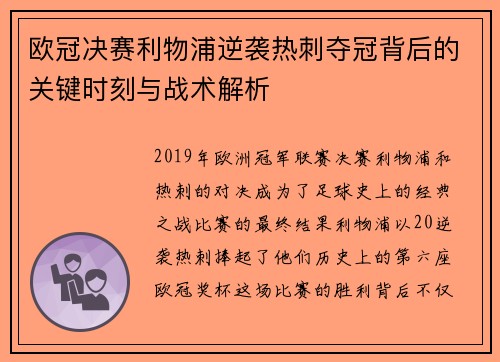 欧冠决赛利物浦逆袭热刺夺冠背后的关键时刻与战术解析

2019年欧洲冠军联赛决赛利物浦和热刺的对决成为了足球史上的经典之战比赛的最终结果利物浦以20逆袭热刺捧起了他们历史上的第六座欧冠奖杯这场比赛的胜利背后不仅